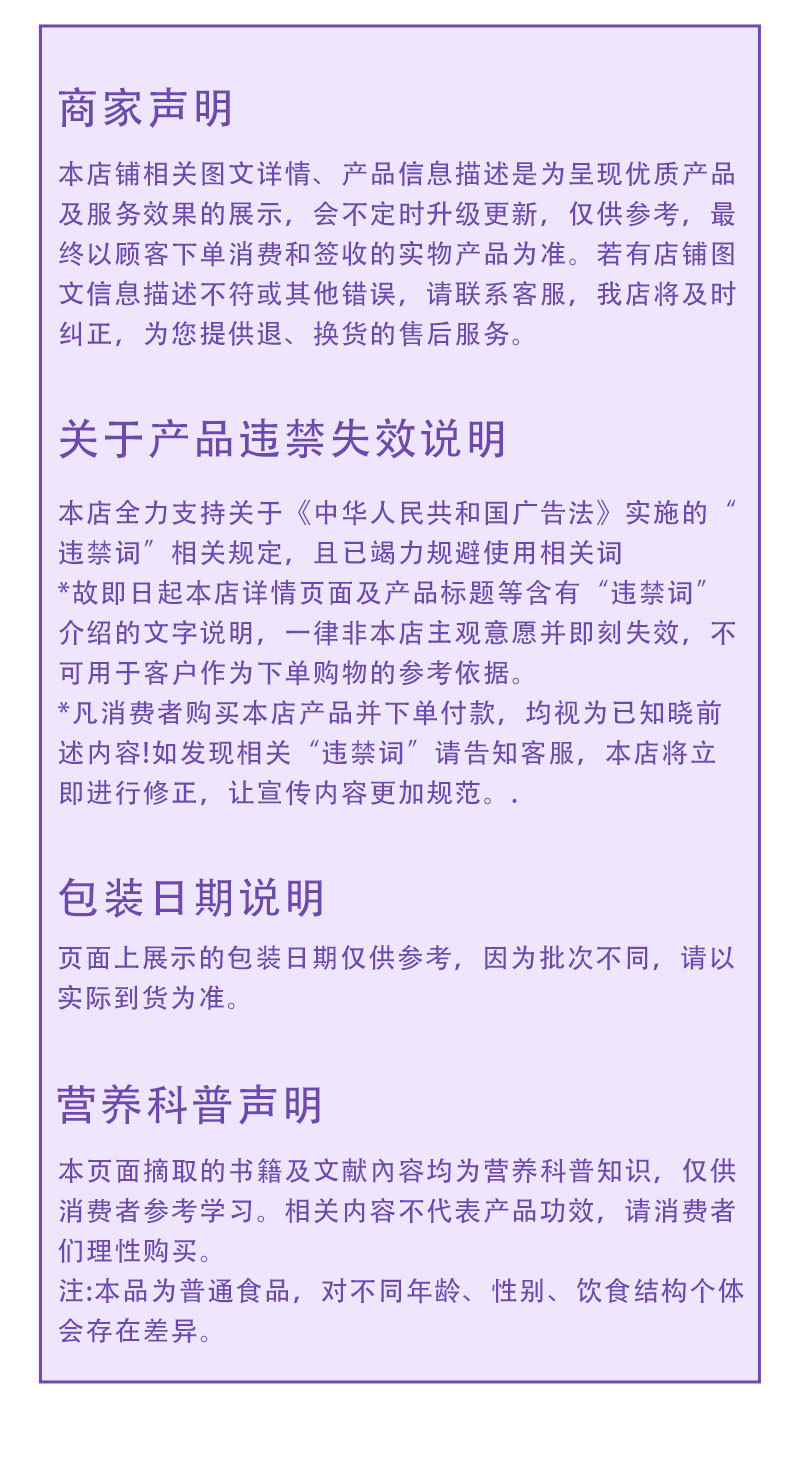 商家声明

本店铺相关图文详情、产品信息描述是为呈现优质产品及服务效果的展示，会不定时升级更新，仅供参考，最终以顾客下单消费和签收的实物产品为准。若有店铺图文信息描述不符或其他错误，请联系客服，我店将及时纠正，为您提供退、换货的售后服务。

关于产品违禁失效说明

本店全力支持关于《中华人民共和国广告法》实施的“违禁词”相关规定，且已竭力规避使用相关词
*故即日起本店详情页面及产品标题等含有“违禁词”介绍的文字说明，一律非本店主观意愿并即刻失效，不可用于客户作为下单购物的参考依据。
*凡消费者购买本店产品并下单付款，均视为已知晓前述内容!如发现相关“违禁词”请告知客服，本店将立即进行修正，让宣传内容更加规范。.

包装日期说明

页面上展示的包装日期仅供参考，因为批次不同，请以实际到货为准。

营养科普声明

本页面摘取的书籍及文献内容均为营养科普知识，仅供消费者参考学习。相关内容不代表产品功效，请消费者们理性购买。
注:本品为普通食品，对不同年龄、性别、饮食结构个体会存在差异。